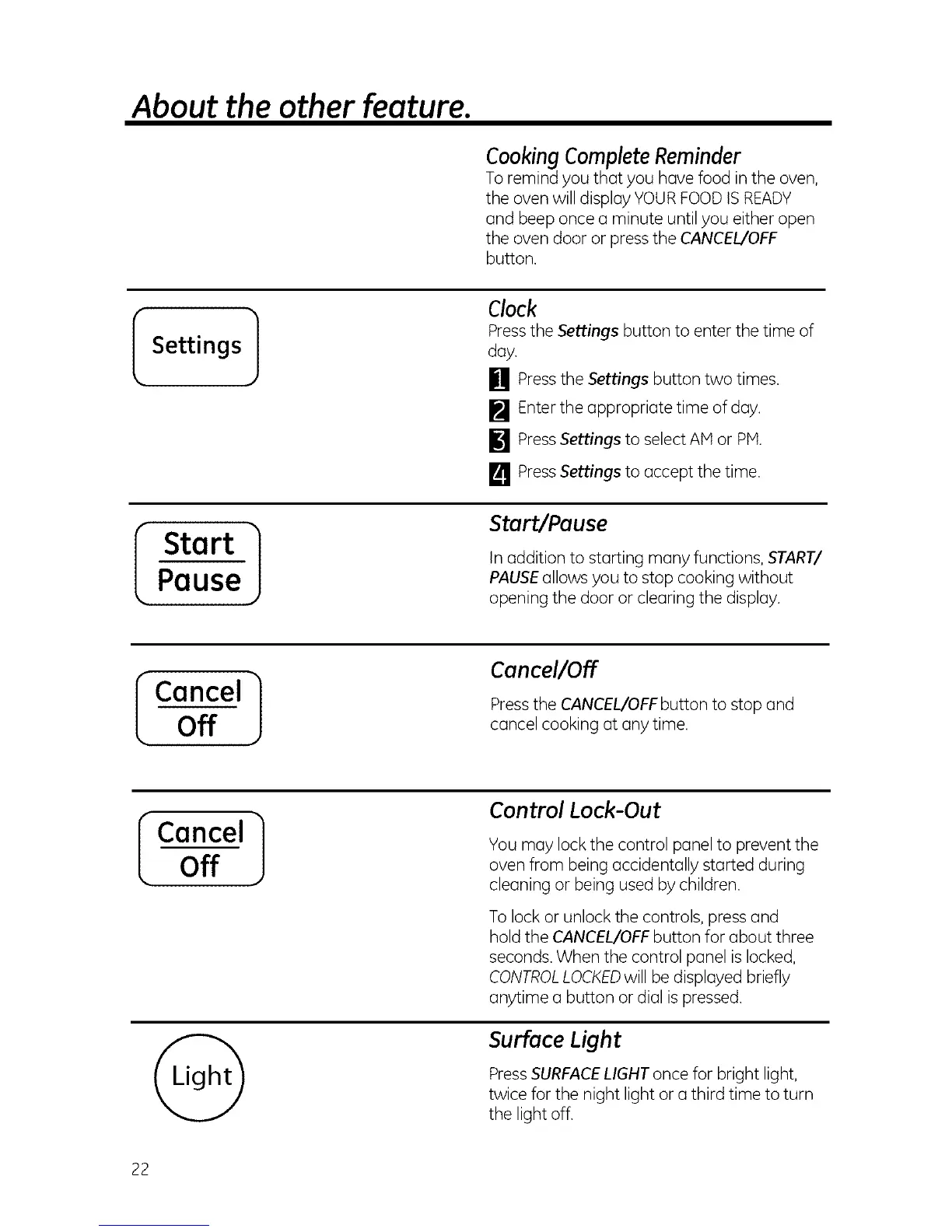 About the other feature.

Cooking Complete Reminder
To remind you that you have food in the oven, the oven will display YOUR FOOD IS READY and beep once a minute until you either open the oven door or press the CANCEL/OFF button.

Settings

Clock
Press the Settings button to enter the time of day.

1 Press the Settings button two times.

2 Enter the appropriate time of day.

3 Press Settings to select AM or PM.

4 Press Settings to accept the time.

Start
Pause

Start/Pause
In addition to starting many functions, START/PAUSE allows you to stop cooking without opening the door or clearing the display.

Cancel
Off

Cancel/Off
Press the CANCEL/OFF button to stop and cancel cooking at any time.

Cancel
Off

Control Lock-Out
You may lock the control panel to prevent the oven from being accidentally started during cleaning or being used by children.

To lock or unlock the controls, press and hold the CANCEL/OFF button for about three seconds. When the control panel is locked, CONTROL LOCKED will be displayed briefly anytime a button or dial is pressed.

Light

Surface Light
Press SURFACE LIGHT once for bright light, twice for the night light or a third time to turn the light off.

22